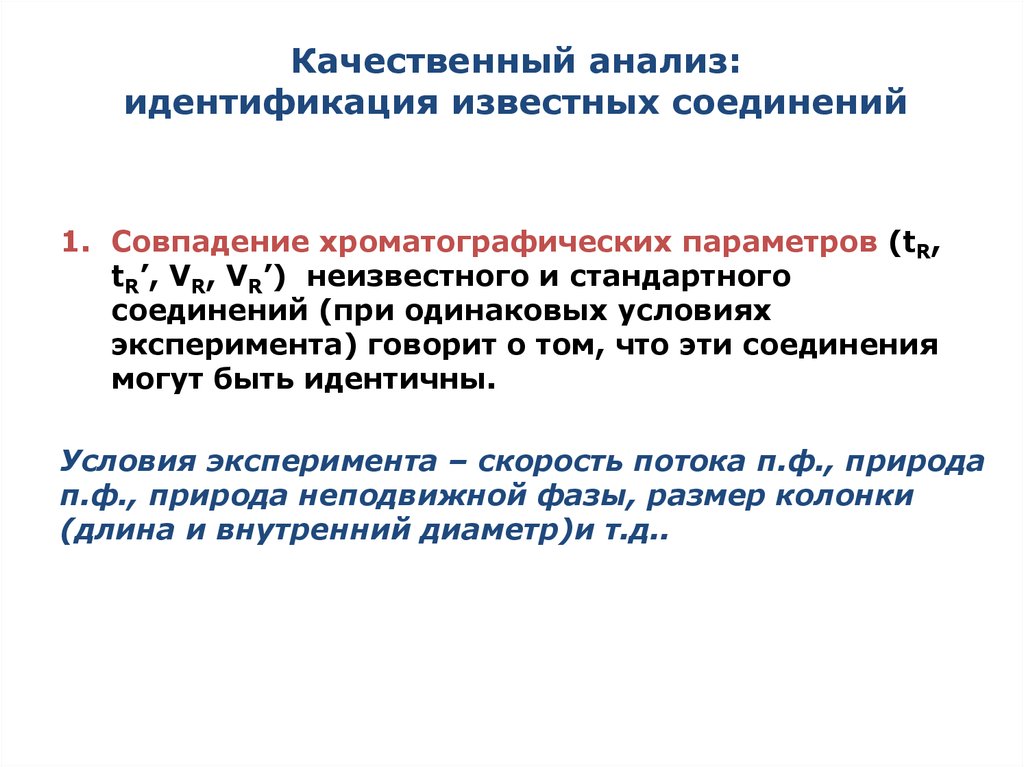 Качественный анализ:
идентификация известных соединений

1. Совпадение хроматографических параметров ($t_R$, $t_R'$, $V_R$, $V_R'$) неизвестного и стандартного соединений (при одинаковых условиях эксперимента) говорит о том, что эти соединения могут быть идентичны.

Условия эксперимента – скорость потока п.ф., природа п.ф., природа неподвижной фазы, размер колонки (длина и внутренний диаметр)и т.д..